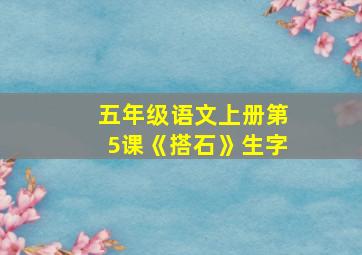 五年级语文上册第5课《搭石》生字